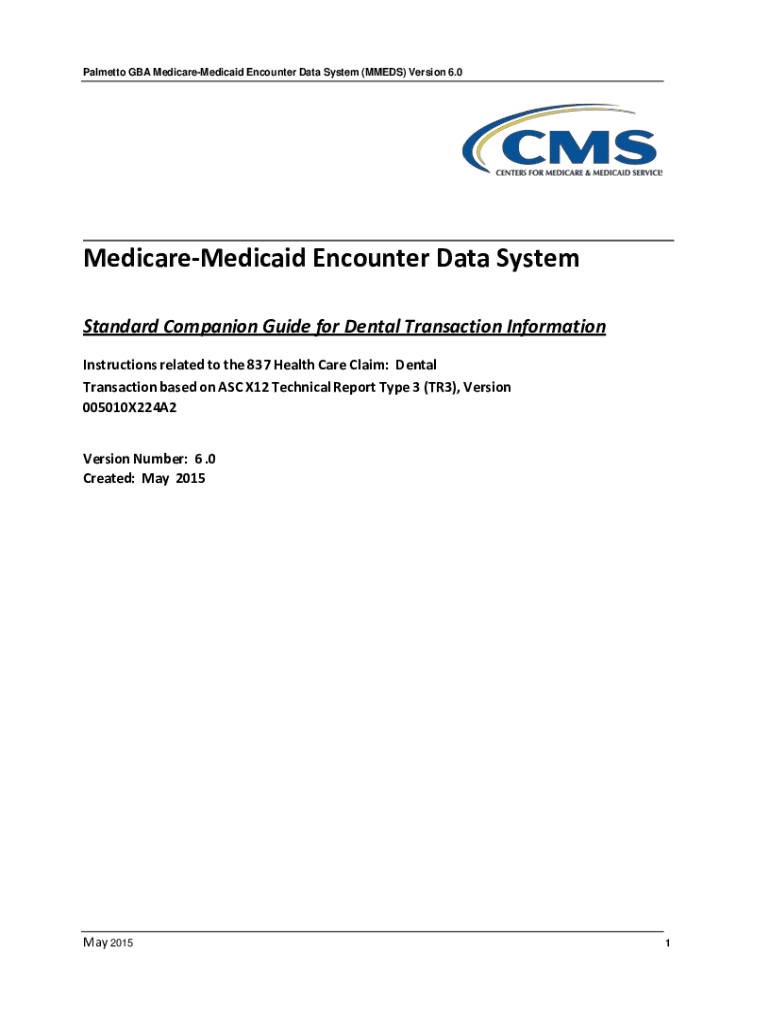 Palmetto GBA Medicare-Medicaid Encounter Data System (MMEDS) Version 6.0

CMS
CENTERS FOR MEDICARE & MEDICAID SERVICES

Medicare-Medicaid Encounter Data System

Standard Companion Guide for Dental Transaction Information

Instructions related to the 837 Health Care Claim: Dental Transaction based on ASC X12 Technical Report Type 3 (TR3), Version 005010X224A2

Version Number: 6 .0
Created: May 2015

May 2015

1